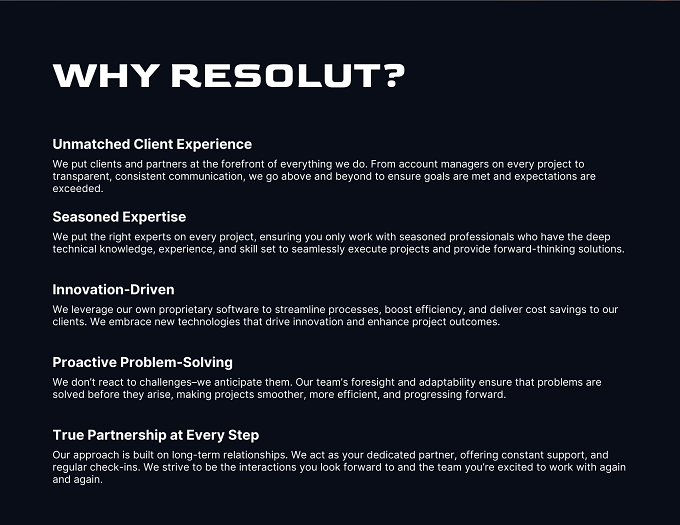 WHY RESOLUT?

Unmatched Client Experience

We put clients and partners at the forefront of everything we do. From account managers on every project to transparent, consistent communication, we go above and beyond to ensure goals are met and expectations are exceeded.

Seasoned Expertise

We put the right experts on every project, ensuring you only work with seasoned professionals who have the deep technical knowledge, experience, and skill set to seamlessly execute projects and provide forward-thinking solutions.

Innovation-Driven

We leverage our own proprietary software to streamline processes, boost efficiency, and deliver cost savings to our clients. We embrace new technologies that drive innovation and enhance project outcomes.

Proactive Problem-Solving

We don't react to challenges–we anticipate them. Our team's foresight and adaptability ensure that problems are solved before they arise, making projects smoother, more efficient, and progressing forward.

True Partnership at Every Step

Our approach is built on long-term relationships. We act as your dedicated partner, offering constant support, and regular check-ins. We strive to be the interactions you look forward to and the team you're excited to work with again and again.